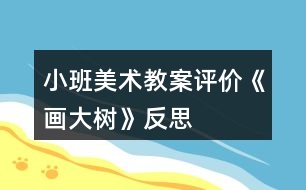 小班美术教案评价《画大树》反思